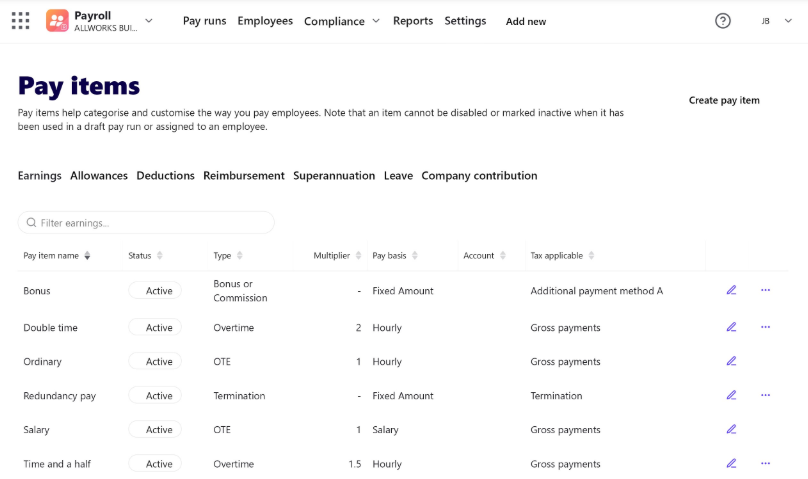 Payroll
ALLWORKS BUI...

Pay runs Employees Compliance Reports Settings Add new

JB

Pay items

Pay items help categorise and customise the way you pay employees. Note that an item cannot be disabled or marked inactive when it has been used in a draft pay run or assigned to an employee.

Create pay item

Earnings Allowances Deductions Reimbursement Superannuation Leave Company contribution

Filter earnings...

| Pay item name | Status | Type | Multiplier | Pay basis | Account | Tax applicable |
|---|---|---|---|---|---|---|
| Bonus | Active | Bonus or Commission | - | Fixed Amount | | Additional payment method A |
| Double time | Active | Overtime | 2 | Hourly | | Gross payments |
| Ordinary | Active | OTE | 1 | Hourly | | Gross payments |
| Redundancy pay | Active | Termination | - | Fixed Amount | | Termination |
| Salary | Active | OTE | 1 | Salary | | Gross payments |
| Time and a half | Active | Overtime | 1.5 | Hourly | | Gross payments |